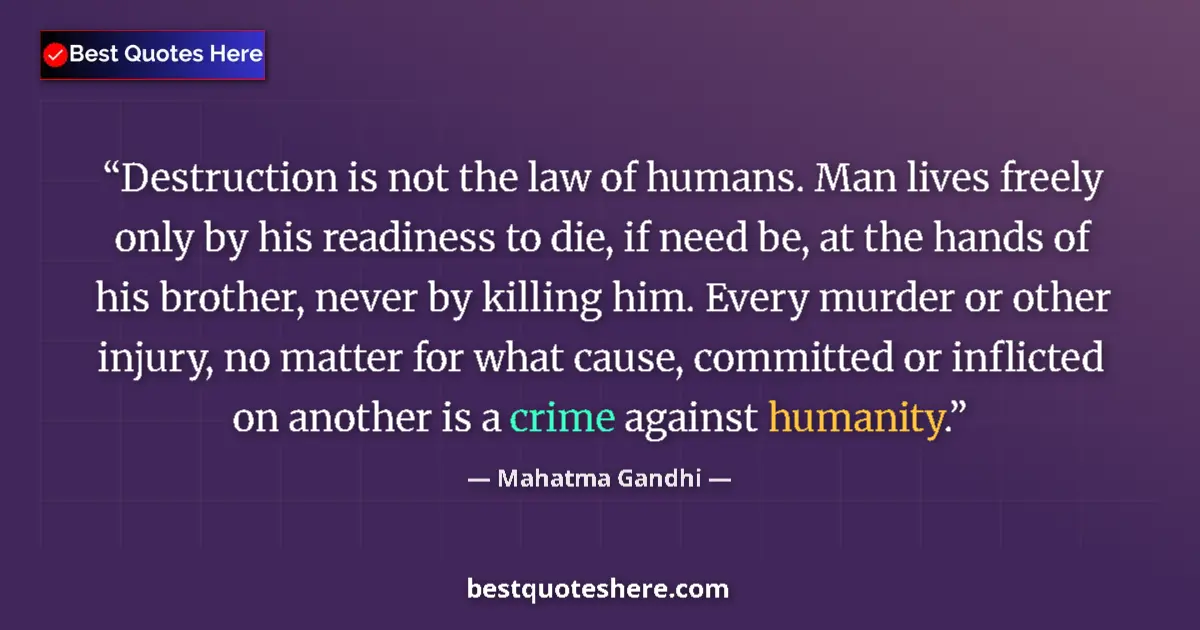 Best Quotes Here

“Destruction is not the law of humans. Man lives freely only by his readiness to die, if need be, at the hands of his brother, never by killing him. Every murder or other injury, no matter for what cause, committed or inflicted on another is a crime against humanity.”

— Mahatma Gandhi —

bestquoteshere.com